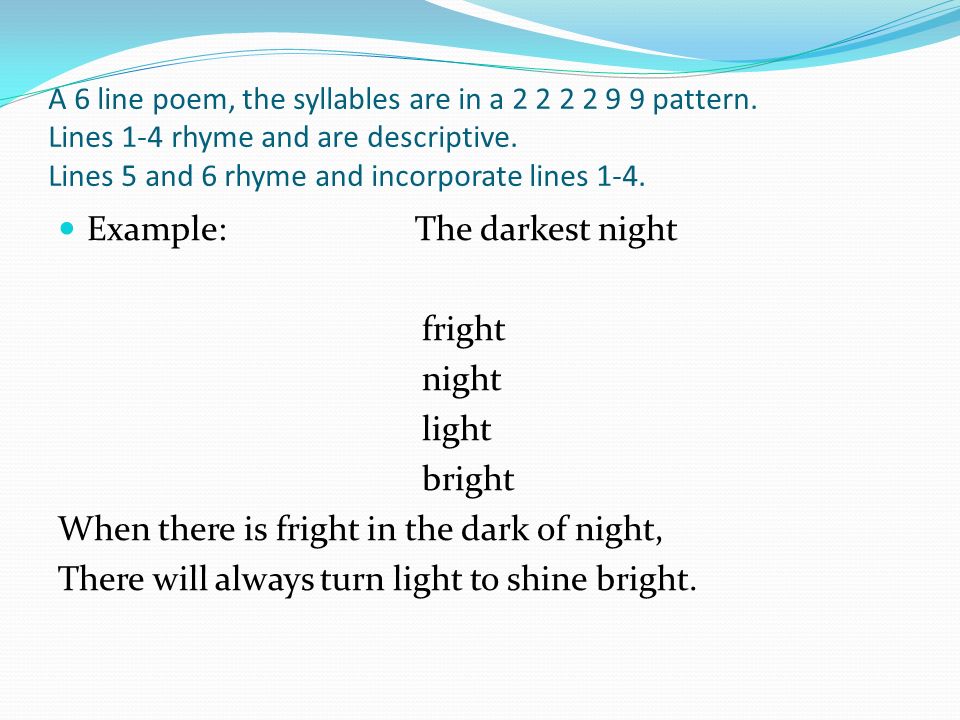 A 6 line poem, the syllables are in a 2 2 2 2 9 9 pattern.
Lines 1-4 rhyme and are descriptive.
Lines 5 and 6 rhyme and incorporate lines 1-4.

Example: The darkest night

fright
night
light
bright
When there is fright in the dark of night,
There will always turn light to shine bright.